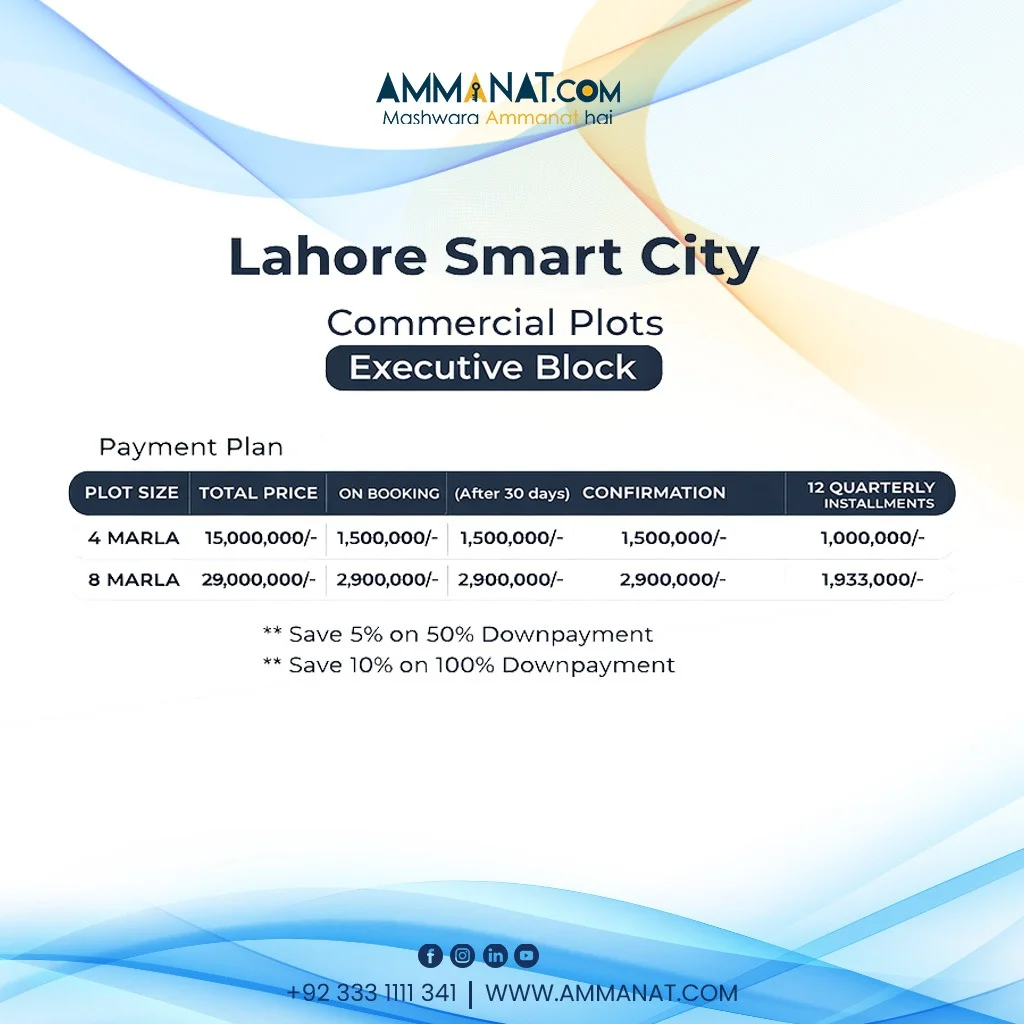 AMMANAT.COM
Mashwara Ammanat hai

Lahore Smart City

Commercial Plots

Executive Block

Payment Plan

| PLOT SIZE | TOTAL PRICE | ON BOOKING | (After 30 days) | CONFIRMATION | 12 QUARTERLY INSTALLMENTS |
|---|---|---|---|---|---|
| 4 MARLA | 15,000,000/- | 1,500,000/- | 1,500,000/- | 1,500,000/- | 1,000,000/- |
| 8 MARLA | 29,000,000/- | 2,900,000/- | 2,900,000/- | 2,900,000/- | 1,933,000/- |

** Save 5% on 50% Downpayment
** Save 10% on 100% Downpayment

+92 333 1111 341 | WWW.AMMANAT.COM